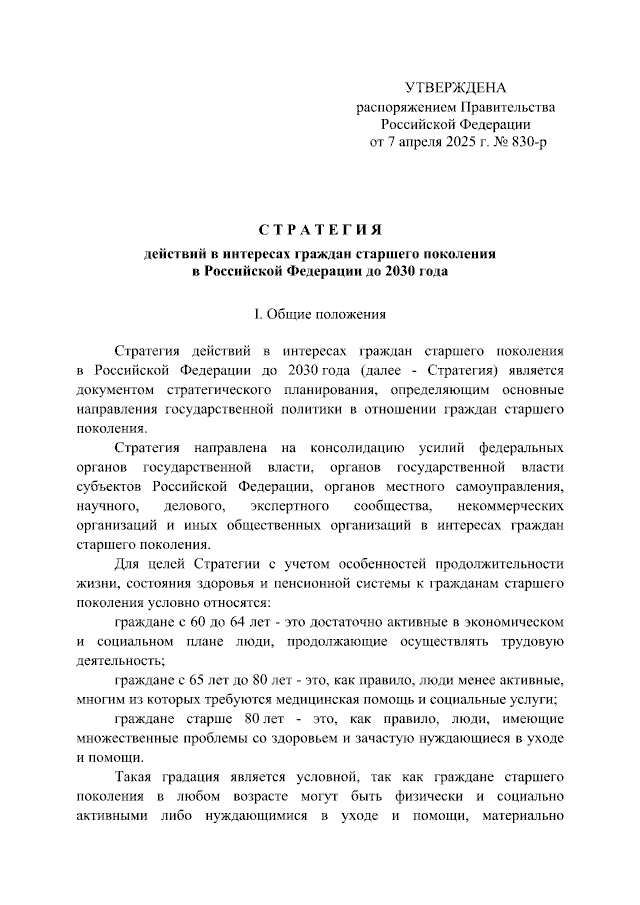 УТВЕРЖДЕНА
распоряжением Правительства
Российской Федерации
от 7 апреля 2025 г. № 830-р

СТРАТЕГИЯ
действий в интересах граждан старшего поколения
в Российской Федерации до 2030 года

I. Общие положения

Стратегия действий в интересах граждан старшего поколения в Российской Федерации до 2030 года (далее - Стратегия) является документом стратегического планирования, определяющим основные направления государственной политики в отношении граждан старшего поколения.

Стратегия направлена на консолидацию усилий федеральных органов государственной власти, органов государственной власти субъектов Российской Федерации, органов местного самоуправления, научного, делового, экспертного сообщества, некоммерческих организаций и иных общественных организаций в интересах граждан старшего поколения.

Для целей Стратегии с учетом особенностей продолжительности жизни, состояния здоровья и пенсионной системы к гражданам старшего поколения условно относятся:

граждане с 60 до 64 лет - это достаточно активные в экономическом и социальном плане люди, продолжающие осуществлять трудовую деятельность;

граждане с 65 лет до 80 лет - это, как правило, люди менее активные, многим из которых требуются медицинская помощь и социальные услуги;

граждане старше 80 лет - это, как правило, люди, имеющие множественные проблемы со здоровьем и зачастую нуждающиеся в уходе и помощи.

Такая градация является условной, так как граждане старшего поколения в любом возрасте могут быть физически и социально активными либо нуждающимися в уходе и помощи, материально